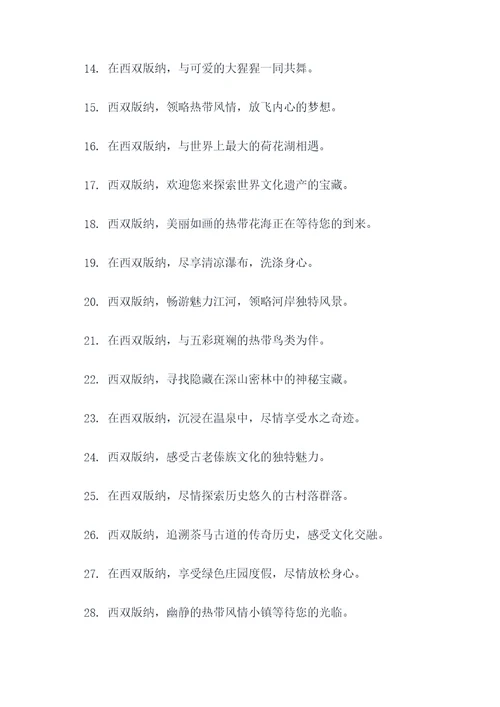 14. 在西双版纳，与可爱的大猩猩一同共舞。

15. 西双版纳，领略热带风情，放飞内心的梦想。

16. 在西双版纳，与世界上最大的荷花湖相遇。

17. 西双版纳，欢迎您来探索世界文化遗产的宝藏。

18. 西双版纳，美丽如画的热带花海正在等待您的到来。

19. 在西双版纳，尽享清凉瀑布，洗涤身心。

20. 西双版纳，畅游魅力江河，领略河岸独特风景。

21. 在西双版纳，与五彩斑斓的热带鸟类为伴。

22. 西双版纳，寻找隐藏在深山密林中的神秘宝藏。

23. 在西双版纳，沉浸在温泉中，尽情享受水之奇迹。

24. 西双版纳，感受古老傣族文化的独特魅力。

25. 在西双版纳，尽情探索历史悠久的古村落群落。

26. 西双版纳，追溯茶马古道的传奇历史，感受文化交融。

27. 在西双版纳，享受绿色庄园度假，尽情放松身心。

28. 西双版纳，幽静的热带风情小镇等待您的光临。